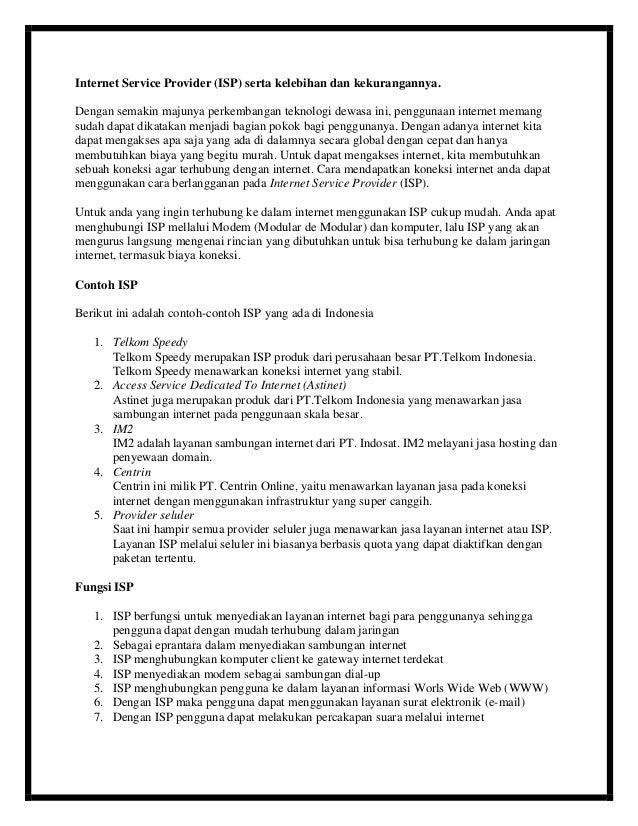 Internet Service Provider (ISP) serta kelebihan dan kekurangannya.

Dengan semakin majunya perkembangan teknologi dewasa ini, penggunaan internet memang sudah dapat dikatakan menjadi bagian pokok bagi penggunanya. Dengan adanya internet kita dapat mengakses apa saja yang ada di dalamnya secara global dengan cepat dan hanya membutuhkan biaya yang begitu murah. Untuk dapat mengakses internet, kita membutuhkan sebuah koneksi agar terhubung dengan internet. Cara mendapatkan koneksi internet anda dapat menggunakan cara berlangganan pada Internet Service Provider (ISP).

Untuk anda yang ingin terhubung ke dalam internet menggunakan ISP cukup mudah. Anda apat menghubungi ISP mellalui Modem (Modular de Modular) dan komputer, lalu ISP yang akan mengurus langsung mengenai rincian yang dibutuhkan untuk bisa terhubung ke dalam jaringan internet, termasuk biaya koneksi.

Contoh ISP

Berikut ini adalah contoh-contoh ISP yang ada di Indonesia

1. Telkom Speedy
Telkom Speedy merupakan ISP produk dari perusahaan besar PT.Telkom Indonesia. Telkom Speedy menawarkan koneksi internet yang stabil.
2. Access Service Dedicated To Internet (Astinet)
Astinet juga merupakan produk dari PT.Telkom Indonesia yang menawarkan jasa sambungan internet pada penggunaan skala besar.
3. IM2
IM2 adalah layanan sambungan internet dari PT. Indosat. IM2 melayani jasa hosting dan penyewaan domain.
4. Centrin
Centrin ini milik PT. Centrin Online, yaitu menawarkan layanan jasa pada koneksi internet dengan menggunakan infrastruktur yang super canggih.
5. Provider seluler
Saat ini hampir semua provider seluler juga menawarkan jasa layanan internet atau ISP. Layanan ISP melalui seluler ini biasanya berbasis quota yang dapat diaktifkan dengan paketan tertentu.

Fungsi ISP

1. ISP berfungsi untuk menyediakan layanan internet bagi para penggunanya sehingga pengguna dapat dengan mudah terhubung dalam jaringan
2. Sebagai eprantara dalam menyediakan sambungan internet
3. ISP menghubungkan komputer client ke gateway internet terdekat
4. ISP menyediakan modem sebagai sambungan dial-up
5. ISP menghubungkan pengguna ke dalam layanan informasi Worls Wide Web (WWW)
6. Dengan ISP maka pengguna dapat menggunakan layanan surat elektronik (e-mail)
7. Dengan ISP pengguna dapat melakukan percakapan suara melalui internet